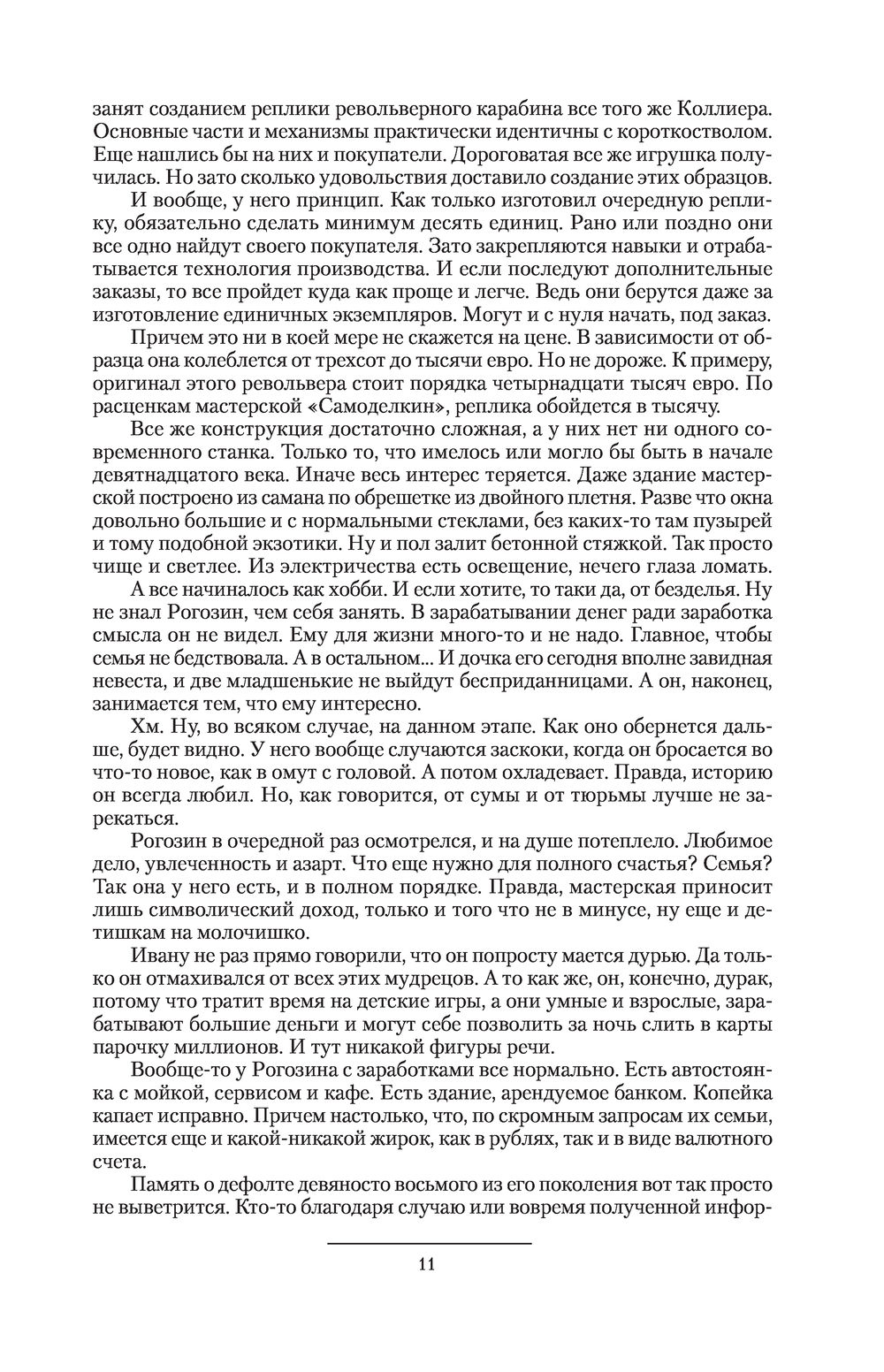 занят созданием реплики револьверного карабина все того же Коллиера. Основные части и механизмы практически идентичны с короткостволом. Еще нашлись бы на них и покупатели. Дороговатая все же игрушка получилась. Но зато сколько удовольствия доставило создание этих образцов.

И вообще, у него принцип. Как только изготовил очередную реплику, обязательно сделать минимум десять единиц. Рано или поздно они все одно найдут своего покупателя. Зато закрепляются навыки и отрабатывается технология производства. И если последуют дополнительные заказы, то все пройдет куда как проще и легче. Ведь они берутся даже за изготовление единичных экземпляров. Могут и с нуля начать, под заказ.

Причем это ни в коей мере не скажется на цене. В зависимости от образца она колеблется от трехсот до тысячи евро. Но не дороже. К примеру, оригинал этого револьвера стоит порядка четырнадцати тысяч евро. По расценкам мастерской «Самоделкин», реплика обойдется в тысячу.

Все же конструкция достаточно сложная, а у них нет ни одного современного станка. Только то, что имелось или могло бы быть в начале девятнадцатого века. Иначе весь интерес теряется. Даже здание мастерской построено из самана по обрешетке из двойного плетня. Разве что окна довольно большие и с нормальными стеклами, без каких-то там пузырей и тому подобной экзотики. Ну и пол залит бетонной стяжкой. Так просто чище и светлее. Из электричества есть освещение, нечего глаза ломать.

А все начиналось как хобби. И если хотите, то таки да, от безделья. Ну не знал Рогозин, чем себя занять. В зарабатывании денег ради заработка смысла он не видел. Ему для жизни много-то и не надо. Главное, чтобы семья не бедствовала. А в остальном... И дочка его сегодня вполне завидная невеста, и две младшенькие не выйдут бесприданницами. А он, наконец, занимается тем, что ему интересно.

Хм. Ну, во всяком случае, на данном этапе. Как оно обернется дальше, будет видно. У него вообще случаются заскоки, когда он бросается во что-то новое, как в омут с головой. А потом охладевает. Правда, историю он всегда любил. Но, как говорится, от сумы и от тюрьмы лучше не зарекаться.

Рогозин в очередной раз осмотрелся, и на душе потеплело. Любимое дело, увлеченность и азарт. Что еще нужно для полного счастья? Семья? Так она у него есть, и в полном порядке. Правда, мастерская приносит лишь символический доход, только и того что не в минусе, ну еще и детишкам на молочишко.

Ивану не раз прямо говорили, что он попросту мается дурью. Да только он отмахивался от всех этих мудрецов. А то как же, он, конечно, дурак, потому что тратит время на детские игры, а они умные и взрослые, зарабатывают большие деньги и могут себе позволить за ночь слить в карты парочку миллионов. И тут никакой фигуры речи.

Вообще-то у Рогозина с заработками все нормально. Есть автостоянка с мойкой, сервисом и кафе. Есть здание, арендуемое банком. Копейка капает исправно. Причем настолько, что, по скромным запросам их семьи, имеется еще и какой-никакой жирок, как в рублях, так и в виде валютного счета.

Память о дефолте девяносто восьмого из его поколения вот так просто не выветрится. Кто-то благодаря случаю или вовремя полученной инфор-

11